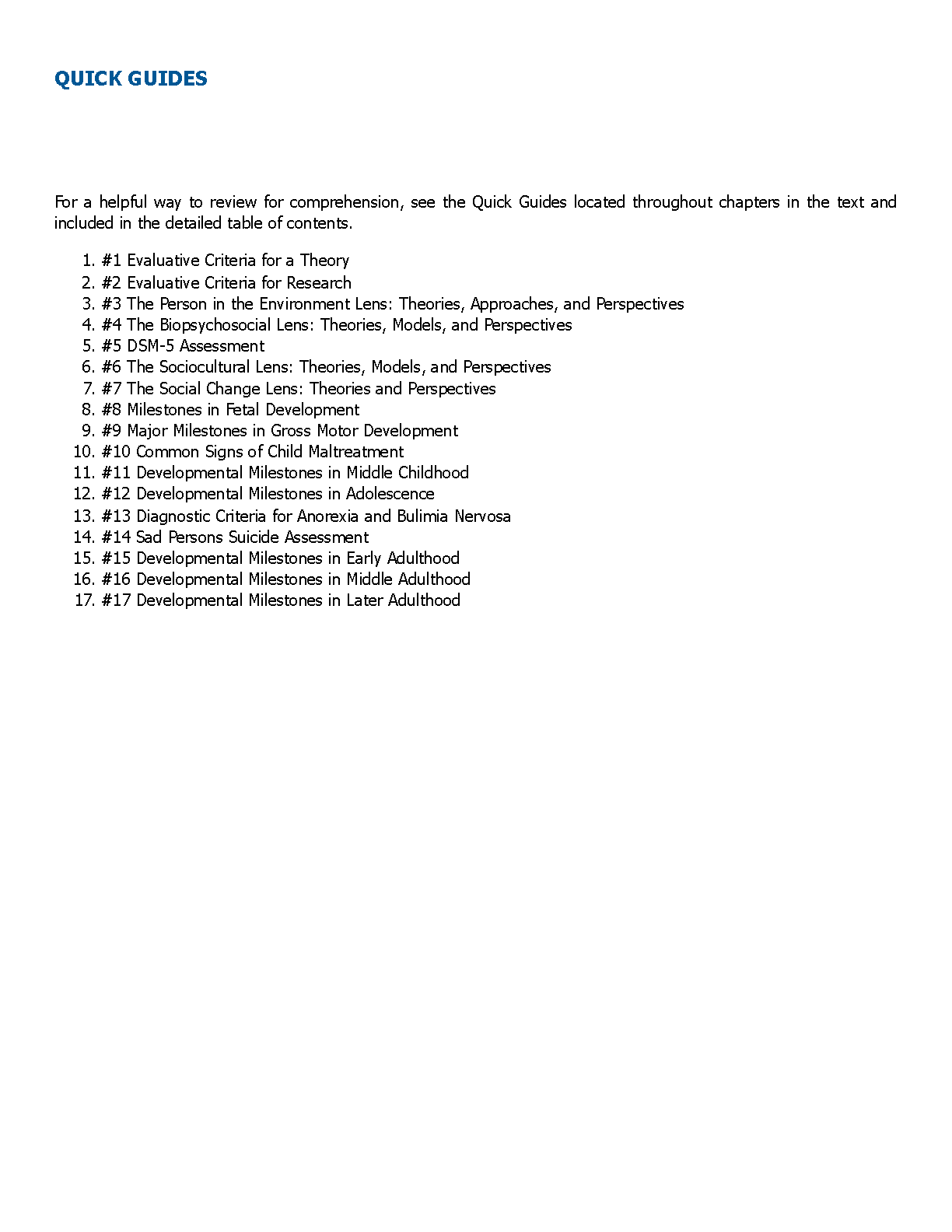 QUICK GUIDES

For a helpful way to review for comprehension, see the Quick Guides located throughout chapters in the text and included in the detailed table of contents.

1. #1 Evaluative Criteria for a Theory
2. #2 Evaluative Criteria for Research
3. #3 The Person in the Environment Lens: Theories, Approaches, and Perspectives
4. #4 The Biopsychosocial Lens: Theories, Models, and Perspectives
5. #5 DSM-5 Assessment
6. #6 The Sociocultural Lens: Theories, Models, and Perspectives
7. #7 The Social Change Lens: Theories and Perspectives
8. #8 Milestones in Fetal Development
9. #9 Major Milestones in Gross Motor Development
10. #10 Common Signs of Child Maltreatment
11. #11 Developmental Milestones in Middle Childhood
12. #12 Developmental Milestones in Adolescence
13. #13 Diagnostic Criteria for Anorexia and Bulimia Nervosa
14. #14 Sad Persons Suicide Assessment
15. #15 Developmental Milestones in Early Adulthood
16. #16 Developmental Milestones in Middle Adulthood
17. #17 Developmental Milestones in Later Adulthood